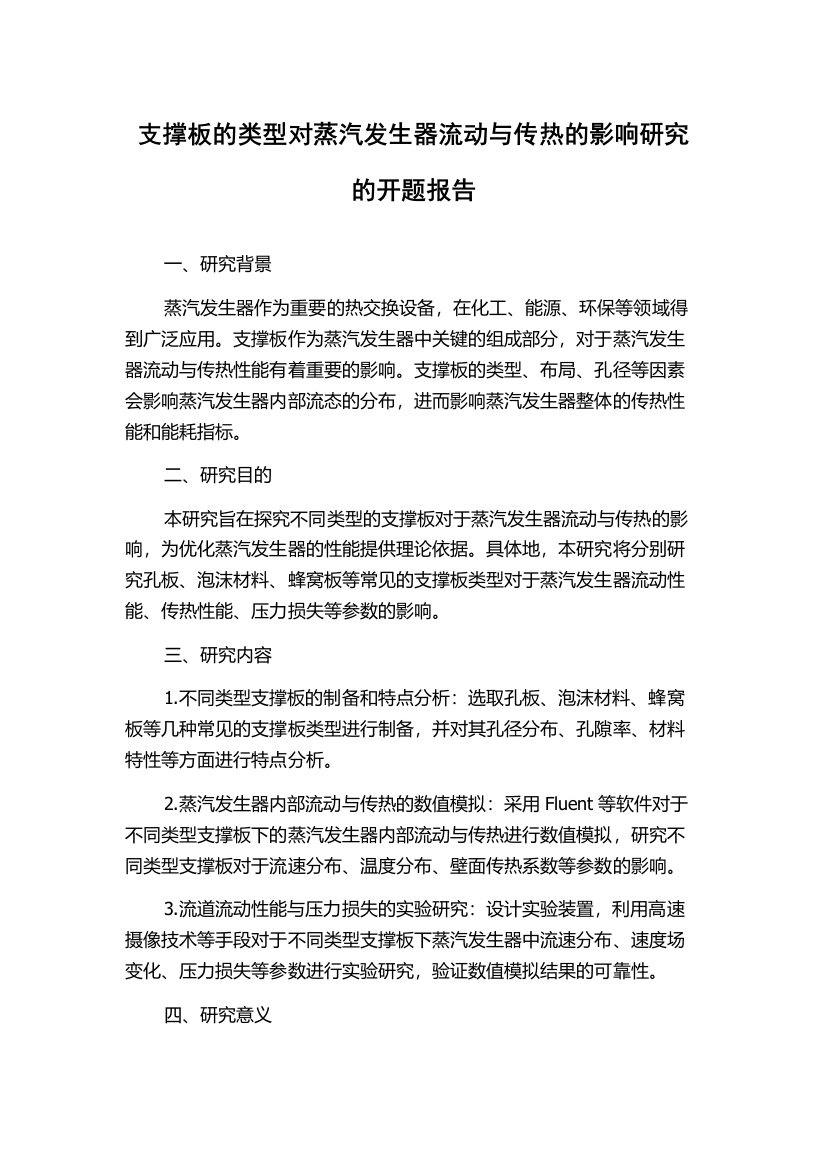 支撑板的类型对蒸汽发生器流动与传热的影响研究的开题报告

一、研究背景

蒸汽发生器作为重要的热交换设备，在化工、能源、环保等领域得到广泛应用。支撑板作为蒸汽发生器中关键的组成部分，对于蒸汽发生器流动与传热性能有着重要的影响。支撑板的类型、布局、孔径等因素会影响蒸汽发生器内部流态的分布，进而影响蒸汽发生器整体的传热性能和能耗指标。

二、研究目的

本研究旨在探究不同类型的支撑板对于蒸汽发生器流动与传热的影响，为优化蒸汽发生器的性能提供理论依据。具体地，本研究将分别研究孔板、泡沫材料、蜂窝板等常见的支撑板类型对于蒸汽发生器流动性能、传热性能、压力损失等参数的影响。

三、研究内容

1.不同类型支撑板的制备和特点分析：选取孔板、泡沫材料、蜂窝板等几种常见的支撑板类型进行制备，并对其孔径分布、孔隙率、材料特性等方面进行特点分析。

2.蒸汽发生器内部流动与传热的数值模拟：采用 Fluent 等软件对于不同类型支撑板下的蒸汽发生器内部流动与传热进行数值模拟，研究不同类型支撑板对于流速分布、温度分布、壁面传热系数等参数的影响。

3.流道流动性能与压力损失的实验研究：设计实验装置，利用高速摄像技术等手段对于不同类型支撑板下蒸汽发生器中流速分布、速度场变化、压力损失等参数进行实验研究，验证数值模拟结果的可靠性。

四、研究意义